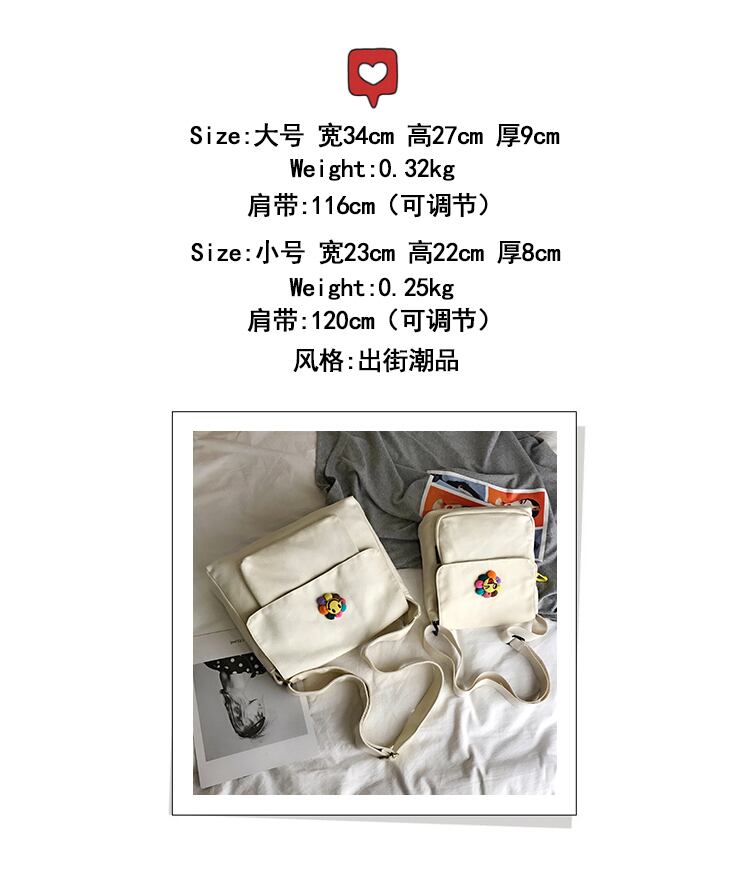 Size:大号 宽34cm 高27cm 厚9cm
Weight:0.32kg
肩带:116cm（可调节）

Size:小号 宽23cm 高22cm 厚8cm
Weight:0.25kg
肩带:120cm（可调节）

风格:出街潮品